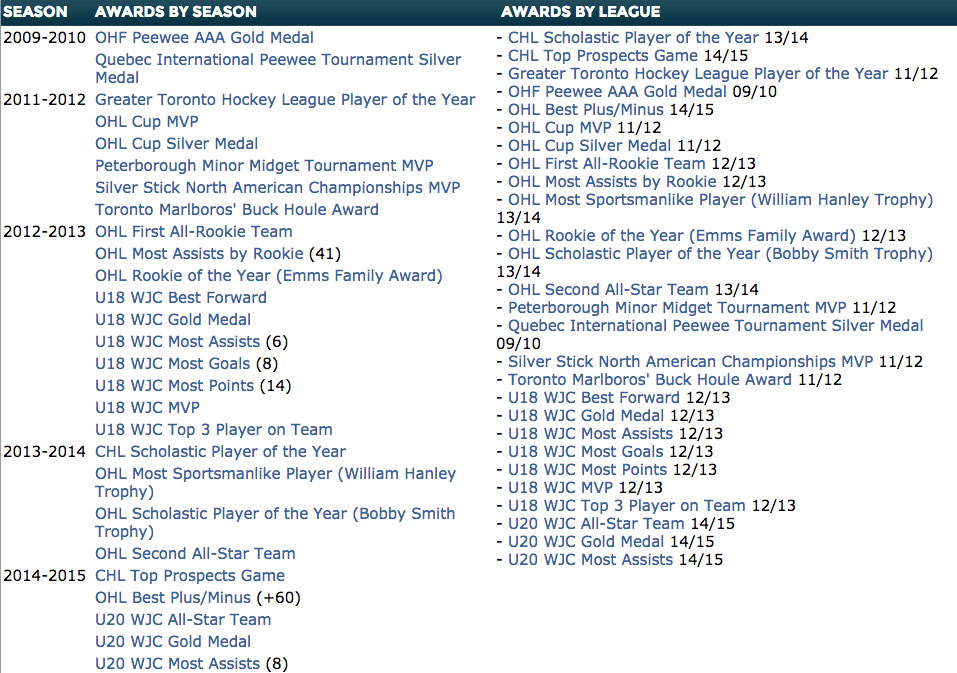 | SEASON | AWARDS BY SEASON |
|---|---|
| 2009-2010 | OHF Peewee AAA Gold Medal |
| | Quebec International Peewee Tournament Silver Medal |
| 2011-2012 | Greater Toronto Hockey League Player of the Year |
| | OHL Cup MVP |
| | OHL Cup Silver Medal |
| | Peterborough Minor Midget Tournament MVP |
| | Silver Stick North American Championships MVP |
| | Toronto Marlboros' Buck Houle Award |
| 2012-2013 | OHL First All-Rookie Team |
| | OHL Most Assists by Rookie (41) |
| | OHL Rookie of the Year (Emms Family Award) |
| | U18 WJC Best Forward |
| | U18 WJC Gold Medal |
| | U18 WJC Most Assists (6) |
| | U18 WJC Most Goals (8) |
| | U18 WJC Most Points (14) |
| | U18 WJC MVP |
| | U18 WJC Top 3 Player on Team |
| 2013-2014 | CHL Scholastic Player of the Year |
| | OHL Most Sportsmanlike Player (William Hanley Trophy) |
| | OHL Scholastic Player of the Year (Bobby Smith Trophy) |
| | OHL Second All-Star Team |
| 2014-2015 | CHL Top Prospects Game |
| | OHL Best Plus/Minus (+60) |
| | U20 WJC All-Star Team |
| | U20 WJC Gold Medal |
| | U20 WJC Most Assists (8) |

AWARDS BY LEAGUE

- CHL Scholastic Player of the Year 13/14
- CHL Top Prospects Game 14/15
- Greater Toronto Hockey League Player of the Year 11/12
- OHF Peewee AAA Gold Medal 09/10
- OHL Best Plus/Minus 14/15
- OHL Cup MVP 11/12
- OHL Cup Silver Medal 11/12
- OHL First All-Rookie Team 12/13
- OHL Most Assists by Rookie 12/13
- OHL Most Sportsmanlike Player (William Hanley Trophy) 13/14
- OHL Rookie of the Year (Emms Family Award) 12/13
- OHL Scholastic Player of the Year (Bobby Smith Trophy) 13/14
- OHL Second All-Star Team 13/14
- Peterborough Minor Midget Tournament MVP 11/12
- Quebec International Peewee Tournament Silver Medal 09/10
- Silver Stick North American Championships MVP 11/12
- Toronto Marlboros' Buck Houle Award 11/12
- U18 WJC Best Forward 12/13
- U18 WJC Gold Medal 12/13
- U18 WJC Most Assists 12/13
- U18 WJC Most Goals 12/13
- U18 WJC Most Points 12/13
- U18 WJC MVP 12/13
- U18 WJC Top 3 Player on Team 12/13
- U20 WJC All-Star Team 14/15
- U20 WJC Gold Medal 14/15
- U20 WJC Most Assists 14/15